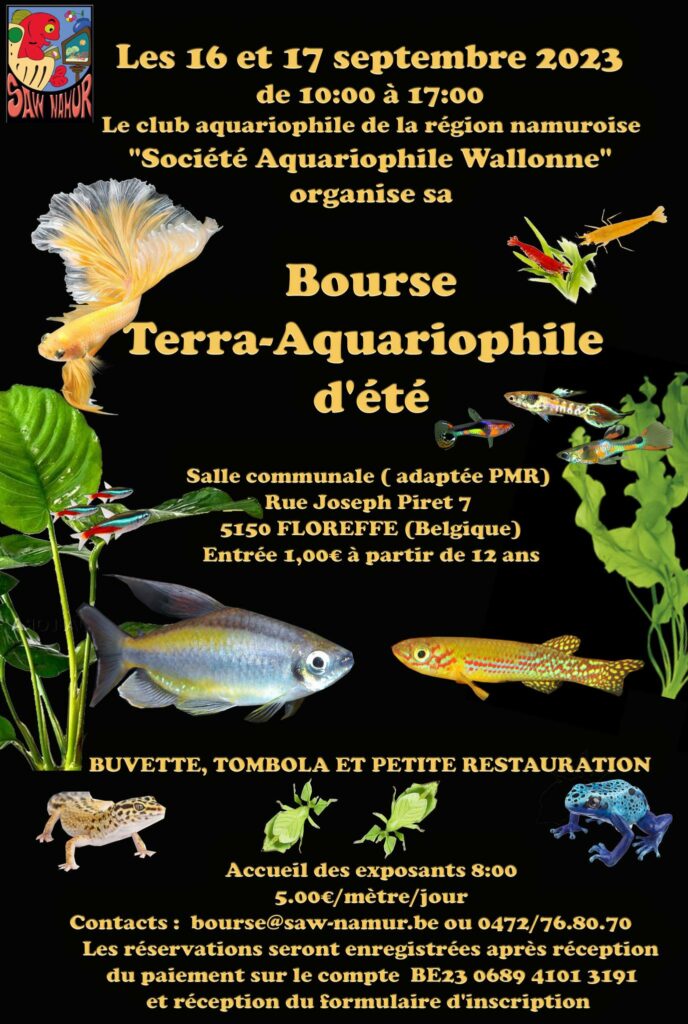 SAW NAMUR

Les 16 et 17 septembre 2023
de 10:00 à 17:00
Le club aquariophile de la région namuroise
"Société Aquariophile Wallonne"
organise sa

Bourse
Terra-Aquariophile
d'été

Salle communale ( adaptée PMR)
Rue Joseph Piret 7
5150 FLOREFFE (Belgique)
Entrée 1,00€ à partir de 12 ans

BUVETTE, TOMBOLA ET PETITE RESTAURATION

Accueil des exposants 8:00
5.00€/mètre/jour
Contacts : bourse@saw-namur.be ou 0472/76.80.70
Les réservations seront enregistrées après réception du paiement sur le compte BE23 0689 4101 3191 et réception du formulaire d'inscription